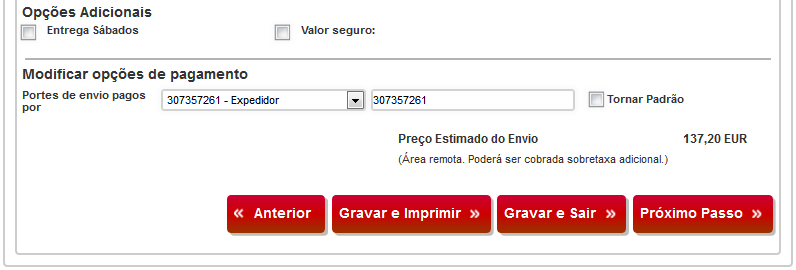 Opções Adicionais

Entrega Sábados

Valor seguro:

Modificar opções de pagamento

Portes de envio pagos por

307357261 - Expedidor

307357261

Tornar Padrão

Preço Estimado do Envio

137,20 EUR

(Área remota. Poderá ser cobrada sobretaxa adicional.)

« Anterior

Gravar e Imprimir »

Gravar e Sair »

Próximo Passo »